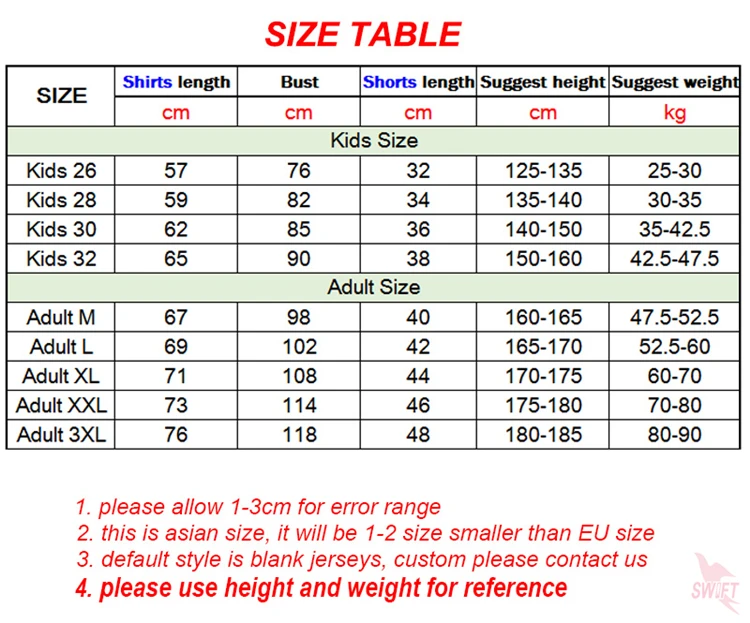 SIZE TABLE

| SIZE | Shirts length | Bust | Shorts length | Suggest height | Suggest weight |
|---|---|---|---|---|---|
| | cm | cm | cm | cm | kg |
| Kids Size | | | | | |
| Kids 26 | 57 | 76 | 32 | 125-135 | 25-30 |
| Kids 28 | 59 | 82 | 34 | 135-140 | 30-35 |
| Kids 30 | 62 | 85 | 36 | 140-150 | 35-42.5 |
| Kids 32 | 65 | 90 | 38 | 150-160 | 42.5-47.5 |
| Adult Size | | | | | |
| Adult M | 67 | 98 | 40 | 160-165 | 47.5-52.5 |
| Adult L | 69 | 102 | 42 | 165-170 | 52.5-60 |
| Adult XL | 71 | 108 | 44 | 170-175 | 60-70 |
| Adult XXL | 73 | 114 | 46 | 175-180 | 70-80 |
| Adult 3XL | 76 | 118 | 48 | 180-185 | 80-90 |

1. please allow 1-3cm for error range
2. this is asian size, it will be 1-2 size smaller than EU size
3. default style is blank jerseys, custom please contact us
4. please use height and weight for reference

SWIFT